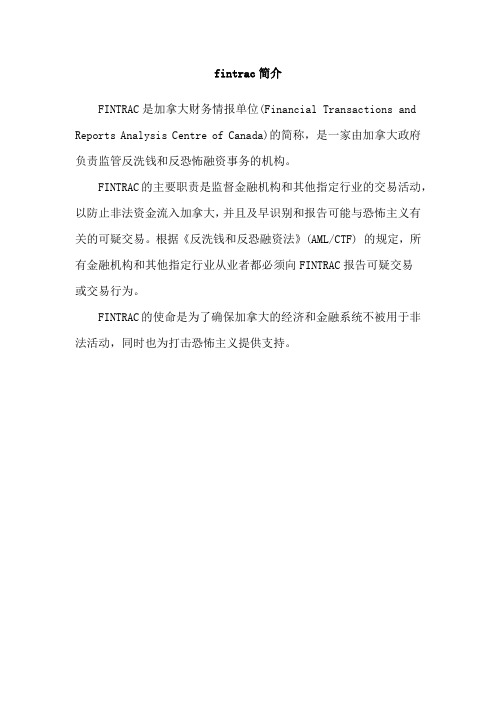 fintrac简介

FINTRAC是加拿大财务情报单位(Financial Transactions and Reports Analysis Centre of Canada)的简称，是一家由加拿大政府负责监管反洗钱和反恐怖融资事务的机构。

FINTRAC的主要职责是监督金融机构和其他指定行业的交易活动，以防止非法资金流入加拿大，并且及早识别和报告可能与恐怖主义有关的可疑交易。根据《反洗钱和反恐融资法》(AML/CTF) 的规定，所有金融机构和其他指定行业从业者都必须向FINTRAC报告可疑交易或交易行为。

FINTRAC的使命是为了确保加拿大的经济和金融系统不被用于非法活动，同时也为打击恐怖主义提供支持。